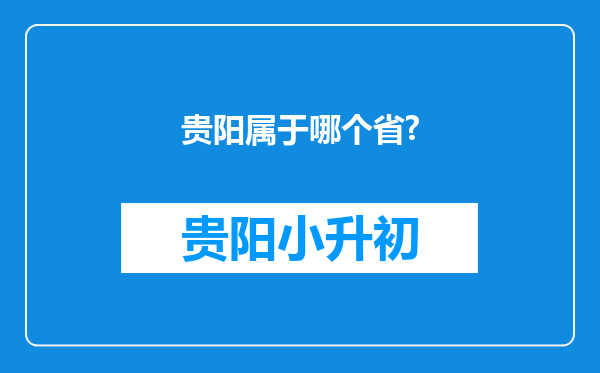 贵阳属于哪个省?

贵阳小升初